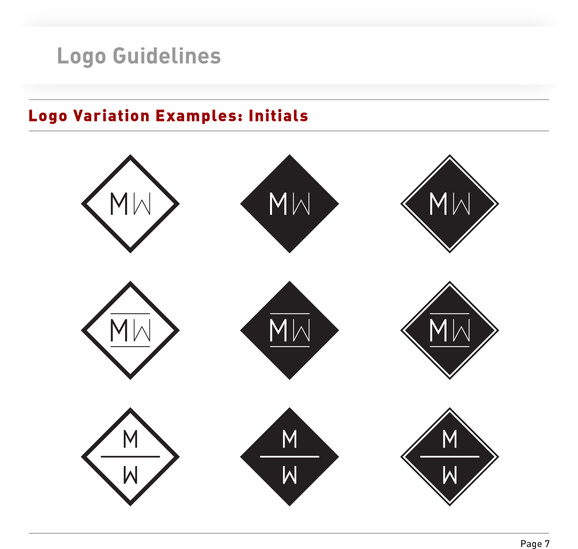 Logo Guidelines

Logo Variation Examples: Initials

MW MW MW

MW MW MW

M W M W M W

Page 7